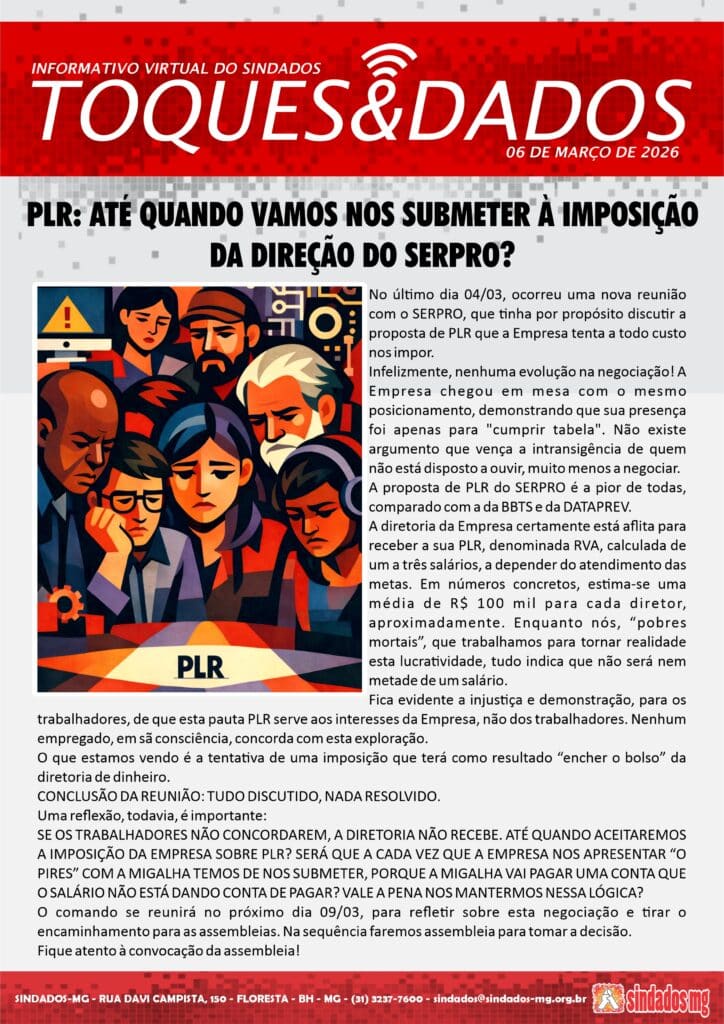 INFORMATIVO VIRTUAL DO SINDADOS
TOQUES&DADOS
06 DE MARÇO DE 2026

PLR: ATÉ QUANDO VAMOS NOS SUBMETER À IMPOSIÇÃO DA DIREÇÃO DO SERPRO?

PLR

No último dia 04/03, ocorreu uma nova reunião com o SERPRO, que tinha por propósito discutir a proposta de PLR que a Empresa tenta a todo custo nos impor.

Infelizmente, nenhuma evolução na negociação! A Empresa chegou em mesa com o mesmo posicionamento, demonstrando que sua presença foi apenas para "cumprir tabela". Não existe argumento que vença a intransigência de quem não está disposto a ouvir, muito menos a negociar.

A proposta de PLR do SERPRO é a pior de todas, comparado com a da BBTS e da DATAPREV.

A diretoria da Empresa certamente está aflita para receber a sua PLR, denominada RVA, calculada de um a três salários, a depender do atendimento das metas. Em números concretos, estima-se uma média de R$ 100 mil para cada diretor, aproximadamente. Enquanto nós, "pobres mortais", que trabalhamos para tornar realidade esta lucratividade, tudo indica que não será nem metade de um salário.

Fica evidente a injustiça e demonstração, para os trabalhadores, de que esta pauta PLR serve aos interesses da Empresa, não dos trabalhadores. Nenhum empregado, em sã consciência, concorda com esta exploração.

O que estamos vendo é a tentativa de uma imposição que terá como resultado "encher o bolso" da diretoria de dinheiro.

CONCLUSÃO DA REUNIÃO: TUDO DISCUTIDO, NADA RESOLVIDO.

Uma reflexão, todavia, é importante:

SE OS TRABALHADORES NÃO CONCORDAREM, A DIRETORIA NÃO RECEBE. ATÉ QUANDO ACEITAREMOS A IMPOSIÇÃO DA EMPRESA SOBRE PLR? SERÁ QUE A CADA VEZ QUE A EMPRESA NOS APRESENTAR "O PIRES" COM A MIGALHA TEMOS DE NOS SUBMETER, PORQUE A MIGALHA VAI PAGAR UMA CONTA QUE O SALÁRIO NÃO ESTÁ DANDO CONTA DE PAGAR? VALE A PENA NOS MANTERMOS NESSA LÓGICA?

O comando se reunirá no próximo dia 09/03, para refletir sobre esta negociação e tirar o encaminhamento para as assembleias. Na sequência faremos assembleia para tomar a decisão.

Fique atento à convocação da assembleia!

SINDADOS-MG - RUA DAVI CAMPISTA, 150 - FLORESTA - BH - MG - (31) 3237-7600 - sindados@sindados-mg.org.br
sindados mg